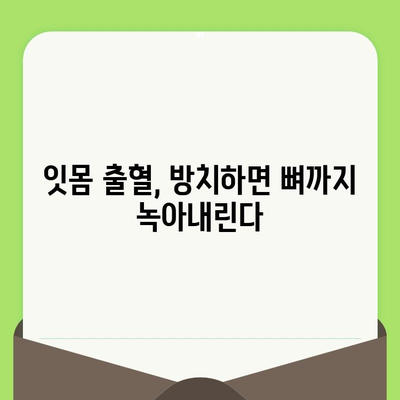 잇몸 출혈, 방치하면 뼈까지 녹아내린다